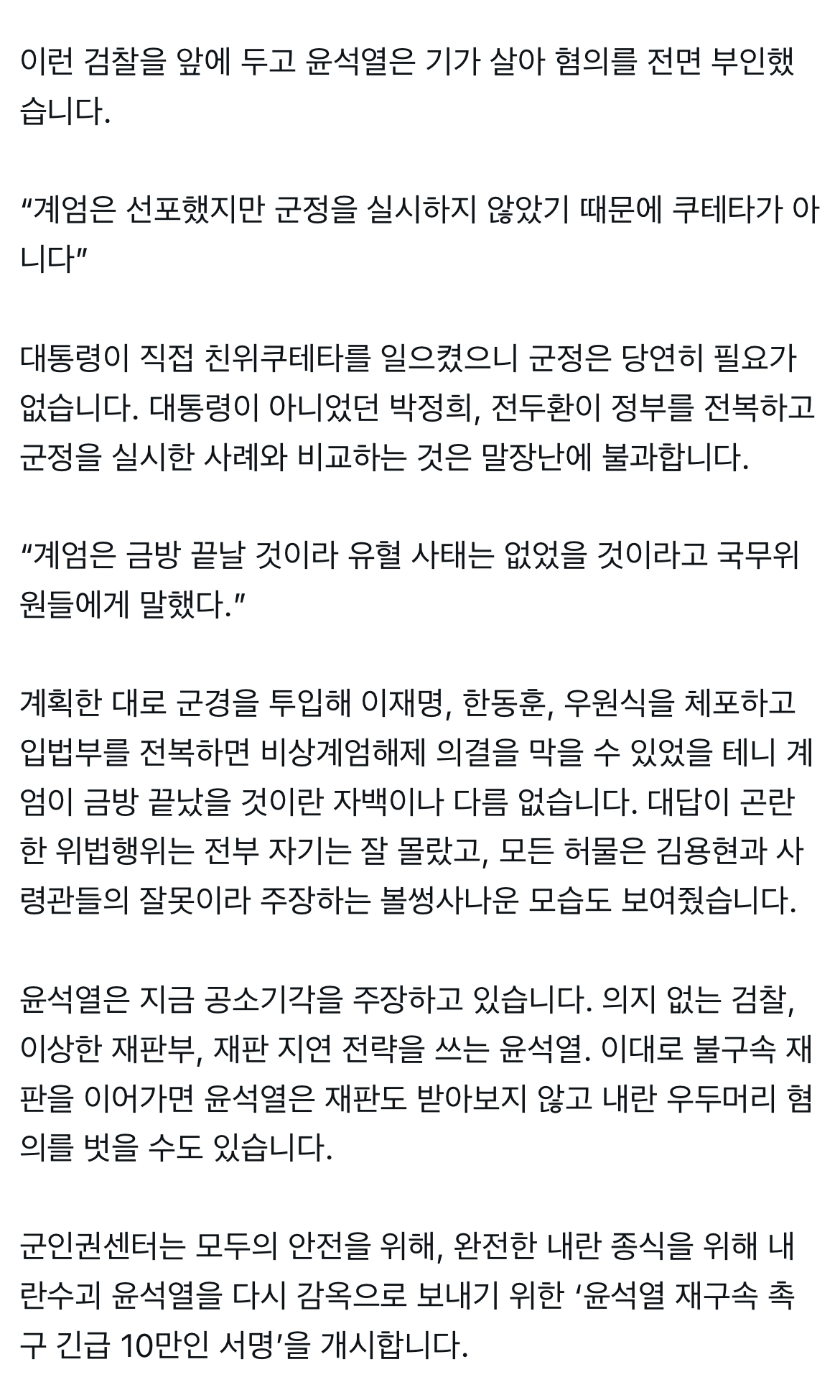 이런 검찰을 앞에 두고 윤석열은 기가 살아 혐의를 전면 부인했습니다.

“계엄은 선포했지만 군정을 실시하지 않았기 때문에 쿠테타가 아니다”

대통령이 직접 친위쿠테타를 일으켰으니 군정은 당연히 필요가 없습니다. 대통령이 아니었던 박정희, 전두환이 정부를 전복하고 군정을 실시한 사례와 비교하는 것은 말장난에 불과합니다.

“계엄은 금방 끝날 것이라 유혈 사태는 없었을 것이라고 국무위원들에게 말했다.”

계획한 대로 군경을 투입해 이재명, 한동훈, 우원식을 체포하고 입법부를 전복하면 비상계엄해제 의결을 막을 수 있었을 테니 계엄이 금방 끝났을 것이란 자백이나 다름 없습니다. 대답이 곤란한 위법행위는 전부 자기는 잘 몰랐고, 모든 허물은 김용현과 사령관들의 잘못이라 주장하는 볼썽사나운 모습도 보여줬습니다.

윤석열은 지금 공소기각을 주장하고 있습니다. 의지 없는 검찰, 이상한 재판부, 재판 지연 전략을 쓰는 윤석열. 이대로 불구속 재판을 이어가면 윤석열은 재판도 받아보지 않고 내란 우두머리 혐의를 벗을 수도 있습니다.

군인권센터는 모두의 안전을 위해, 완전한 내란 종식을 위해 내란수괴 윤석열을 다시 감옥으로 보내기 위한 ‘윤석열 재구속 촉구 긴급 10만인 서명’을 개시합니다.